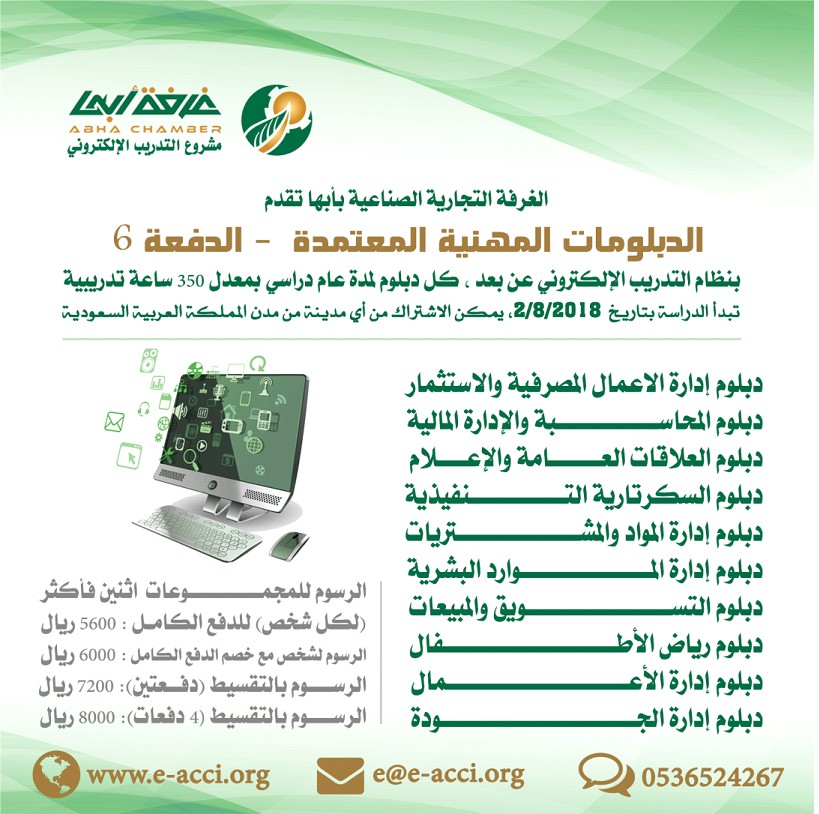 غرفة أبها
ABHA CHAMBER
مشروع التدريب الإلكتروني

الغرفة التجارية الصناعية بأبها تقدم
الدبلومات المهنية المعتمدة - الدفعة 6
بنظام التدريب الإلكتروني عن بعد ، كل دبلوم لمدة عام دراسي بمعدل 350 ساعة تدريبية
تبدأ الدراسة بتاريخ 2/8/2018، يمكن الاشتراك من أي مدينة من مدن المملكة العربية السعودية

دبلوم إدارة الاعمال المصرفية والاستثمار
دبلوم المحاسبة والإدارة المالية
دبلوم العلاقات العامة والإعلام
دبلوم السكرتارية التنفيذية
دبلوم إدارة المواد والمشتريات
دبلوم إدارة الموارد البشرية
دبلوم التسويق والمبيعات
دبلوم رياض الأطفال
دبلوم إدارة الأعمال
دبلوم إدارة الجودة

الرسوم للمجموعات اثنين فأكثر
(لكل شخص) للدفع الكامل : 5600 ريال
الرسوم لشخص مع خصم الدفع الكامل : 6000 ريال
الرسوم بالتقسيط (دفعتين): 7200 ريال
الرسوم بالتقسيط (4 دفعات): 8000 ريال

www.e-acci.org
e@e-acci.org
0536524267